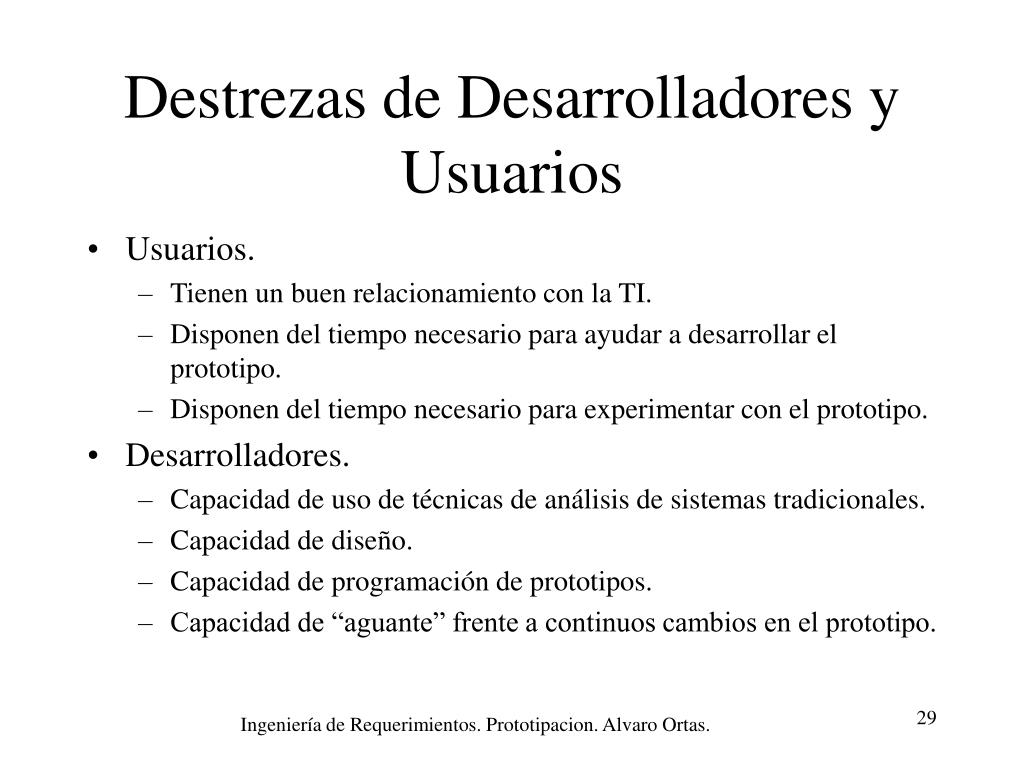 Destrezas de Desarrolladores y Usuarios

• Usuarios.
– Tienen un buen relacionamiento con la TI.
– Disponen del tiempo necesario para ayudar a desarrollar el prototipo.
– Disponen del tiempo necesario para experimentar con el prototipo.
• Desarrolladores.
– Capacidad de uso de técnicas de análisis de sistemas tradicionales.
– Capacidad de diseño.
– Capacidad de programación de prototipos.
– Capacidad de “aguante” frente a continuos cambios en el prototipo.

Ingeniería de Requerimientos. Prototipacion. Alvaro Ortas.

29